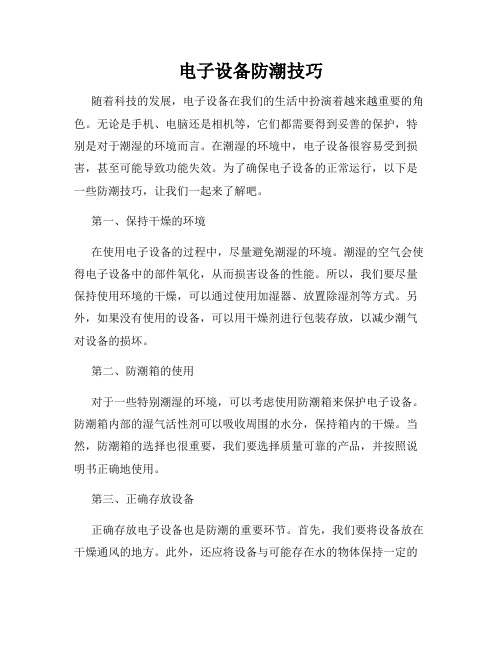 电子设备防潮技巧

随着科技的发展，电子设备在我们的生活中扮演着越来越重要的角色。无论是手机、电脑还是相机等，它们都需要得到妥善的保护，特别是对于潮湿的环境而言。在潮湿的环境中，电子设备很容易受到损害，甚至可能导致功能失效。为了确保电子设备的正常运行，以下是一些防潮技巧，让我们一起来了解吧。

第一、保持干燥的环境

在使用电子设备的过程中，尽量避免潮湿的环境。潮湿的空气会使得电子设备中的部件氧化，从而损害设备的性能。所以，我们要尽量保持使用环境的干燥，可以通过使用加湿器、放置除湿剂等方式。另外，如果没有使用的设备，可以用干燥剂进行包装存放，以减少潮气对设备的损坏。

第二、防潮箱的使用

对于一些特别潮湿的环境，可以考虑使用防潮箱来保护电子设备。防潮箱内部的湿气活性剂可以吸收周围的水分，保持箱内的干燥。当然，防潮箱的选择也很重要，我们要选择质量可靠的产品，并按照说明书正确地使用。

第三、正确存放设备

正确存放电子设备也是防潮的重要环节。首先，我们要将设备放在干燥通风的地方。此外，还应将设备与可能存在水的物体保持一定的